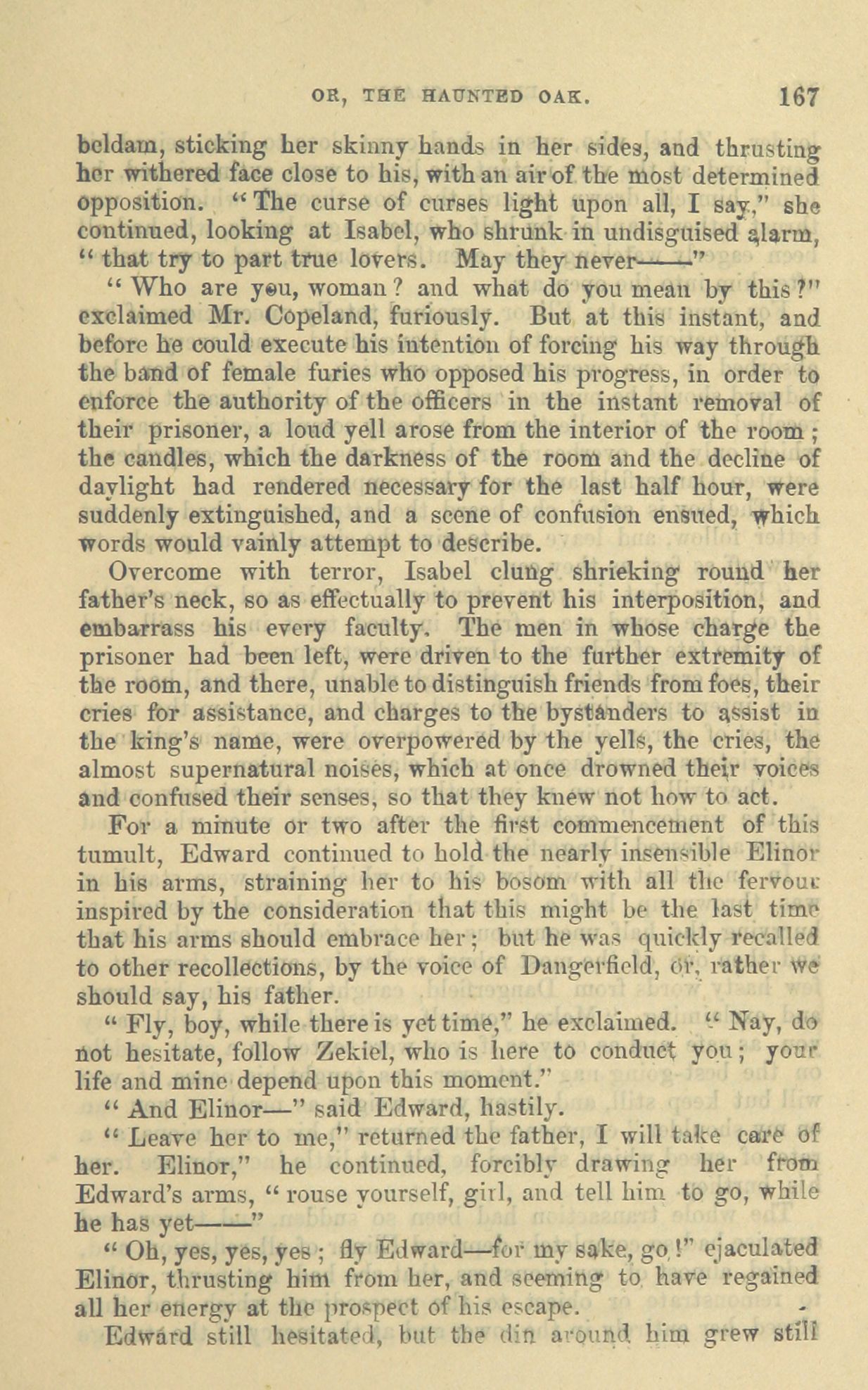 OR, THE HAUNTED OAK. 167

beldam, sticking her skinny hands in her sides, and thrusting her withered face close to his, with an air of the most determined opposition. "The curse of curses light upon all, I say," she continued, looking at Isabel, who shrunk in undisguised alarm, "that try to part true lovers. May they never——"

"Who are you, woman? and what do you mean by this?" exclaimed Mr. Copeland, furiously. But at this instant, and before he could execute his intention of forcing his way through the band of female furies who opposed his progress, in order to enforce the authority of the officers in the instant removal of their prisoner, a loud yell arose from the interior of the room; the candles, which the darkness of the room and the decline of daylight had rendered necessary for the last half hour, were suddenly extinguished, and a scene of confusion ensued, which words would vainly attempt to describe.

Overcome with terror, Isabel clung shrieking round her father's neck, so as effectually to prevent his interposition, and embarrass his every faculty. The men in whose charge the prisoner had been left, were driven to the further extremity of the room, and there, unable to distinguish friends from foes, their cries for assistance, and charges to the bystanders to assist in the king's name, were overpowered by the yells, the cries, the almost supernatural noises, which at once drowned their voices and confused their senses, so that they knew not how to act.

For a minute or two after the first commencement of this tumult, Edward continued to hold the nearly insensible Elinor in his arms, straining her to his bosom with all the fervour inspired by the consideration that this might be the last time that his arms should embrace her; but he was quickly recalled to other recollections, by the voice of Dangerfield, or, rather we should say, his father.

"Fly, boy, while there is yet time," he exclaimed. "Nay, do not hesitate, follow Zekiel, who is here to conduct you; your life and mine depend upon this moment."

"And Elinor—" said Edward, hastily.

"Leave her to me," returned the father, I will take care of her. Elinor," he continued, forcibly drawing her from Edward's arms, "rouse yourself, girl, and tell him to go, while he has yet——"

"Oh, yes, yes, yes; fly Edward—for my sake, go!" ejaculated Elinor, thrusting him from her, and seeming to have regained all her energy at the prospect of his escape.

Edward still hesitated, but the din around him grew still